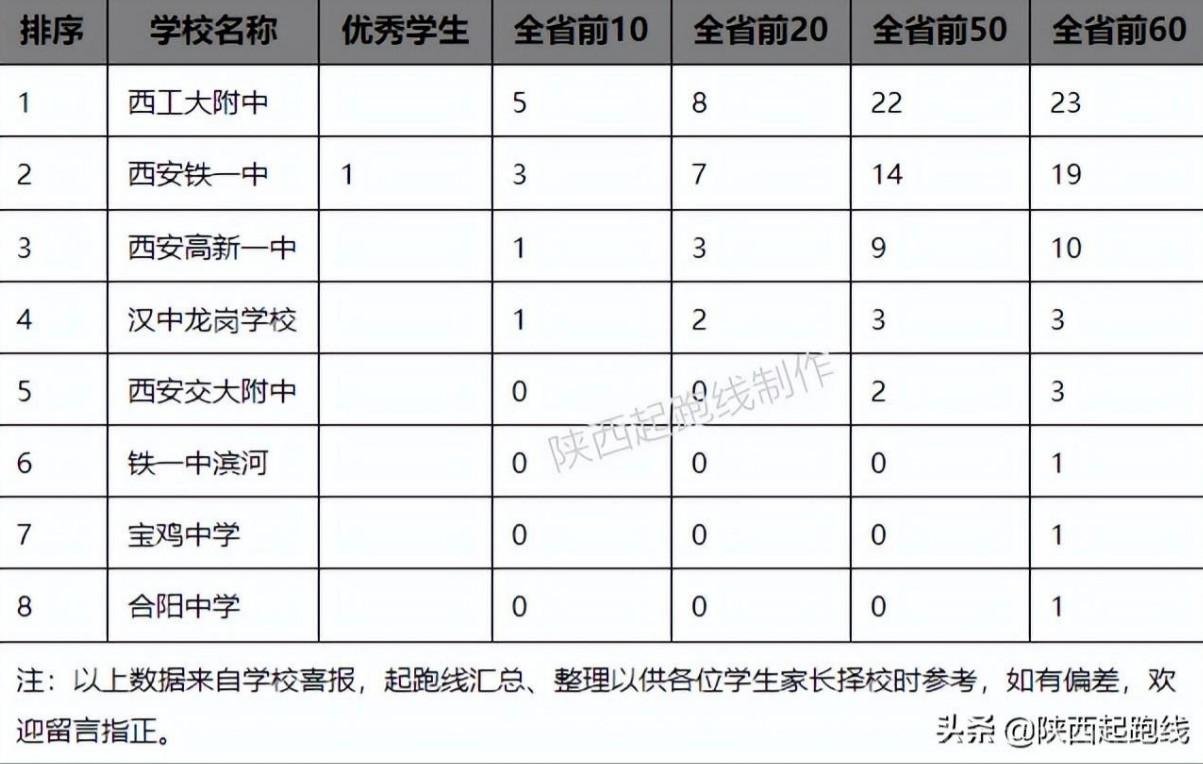 | 排序 | 学校名称 | 优秀学生 | 全省前10 | 全省前20 | 全省前50 | 全省前60 |
|---|---|---|---|---|---|---|
| 1 | 西工大附中 | | 5 | 8 | 22 | 23 |
| 2 | 西安铁一中 | 1 | 3 | 7 | 14 | 19 |
| 3 | 西安高新一中 | | 1 | 3 | 9 | 10 |
| 4 | 汉中龙岗学校 | | 1 | 2 | 3 | 3 |
| 5 | 西安交大附中 | | 0 | 0 | 2 | 3 |
| 6 | 铁一中滨河 | | 0 | 0 | 0 | 1 |
| 7 | 宝鸡中学 | | 0 | 0 | 0 | 1 |
| 8 | 合阳中学 | | 0 | 0 | 0 | 1 |

陕西起跑线制作

注：以上数据来自学校喜报，起跑线汇总、整理以供各位学生家长择校时参考，如有偏差，欢迎留言指正。

头条 @陕西起跑线